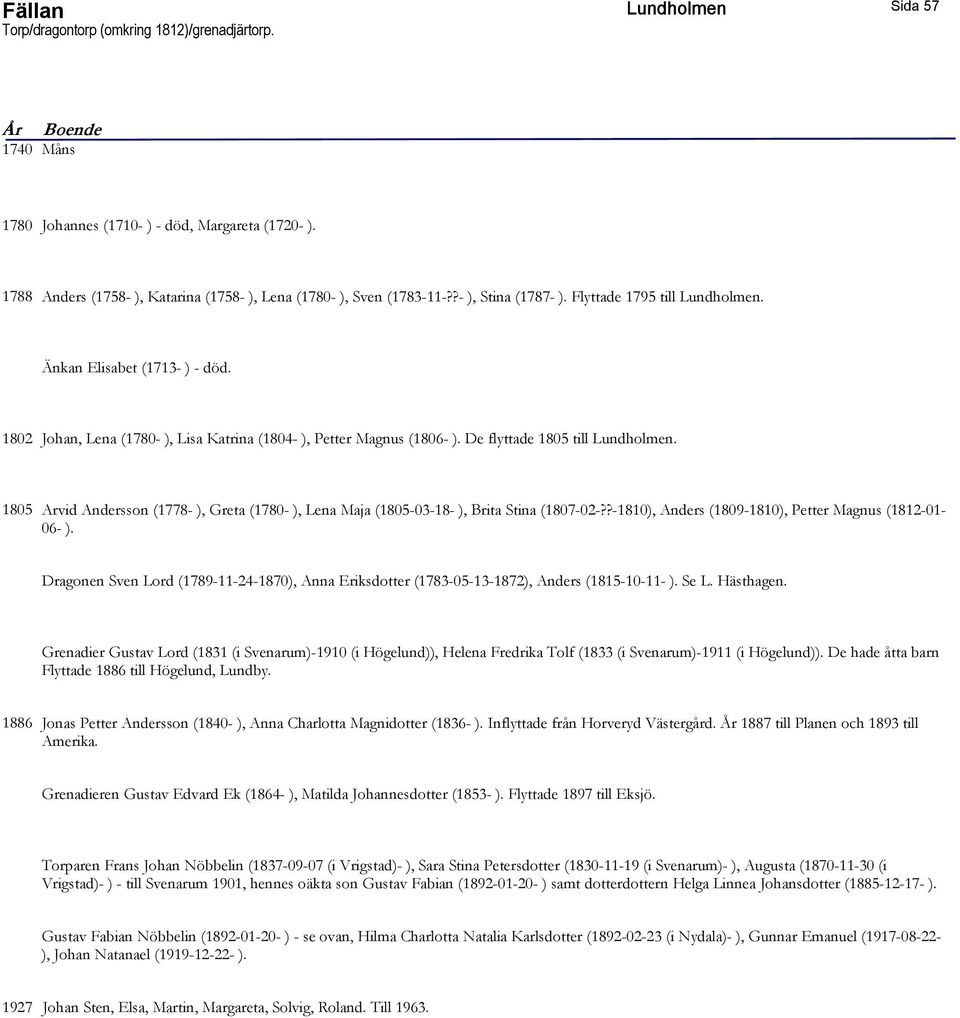 Fällan
Torp/dragontorp (omkring 1812)/grenadjärtorp.

Lundholmen

Sida 57

År Boende

1740 Måns

1780 Johannes (1710- ) - död, Margareta (1720- ).

1788 Anders (1758- ), Katarina (1758- ), Lena (1780- ), Sven (1783-11-??- ), Stina (1787- ). Flyttade 1795 till Lundholmen.

Änkan Elisabet (1713- ) - död.

1802 Johan, Lena (1780- ), Lisa Katrina (1804- ), Petter Magnus (1806- ). De flyttade 1805 till Lundholmen.

1805 Arvid Andersson (1778- ), Greta (1780- ), Lena Maja (1805-03-18- ), Brita Stina (1807-02-??-1810), Anders (1809-1810), Petter Magnus (1812-01-06- ).

Dragonen Sven Lord (1789-11-24-1870), Anna Eriksdotter (1783-05-13-1872), Anders (1815-10-11- ). Se L. Hästhagen.

Grenadier Gustav Lord (1831 (i Svenarum)-1910 (i Högelund)), Helena Fredrika Tolf (1833 (i Svenarum)-1911 (i Högelund)). De hade åtta barn Flyttade 1886 till Högelund, Lundby.

1886 Jonas Petter Andersson (1840- ), Anna Charlotta Magnidotter (1836- ). Inflyttade från Horveryd Västergård. År 1887 till Planen och 1893 till Amerika.

Grenadieren Gustav Edvard Ek (1864- ), Matilda Johannesdotter (1853- ). Flyttade 1897 till Eksjö.

Torparen Frans Johan Nöbbelin (1837-09-07 (i Vrigstad)- ), Sara Stina Petersdotter (1830-11-19 (i Svenarum)- ), Augusta (1870-11-30 (i Vrigstad)- ) - till Svenarum 1901, hennes oäkta son Gustav Fabian (1892-01-20- ) samt dotterdottern Helga Linnea Johansdotter (1885-12-17- ).

Gustav Fabian Nöbbelin (1892-01-20- ) - se ovan, Hilma Charlotta Natalia Karlsdotter (1892-02-23 (i Nydala)- ), Gunnar Emanuel (1917-08-22- ), Johan Natanael (1919-12-22- ).

1927 Johan Sten, Elsa, Martin, Margareta, Solvig, Roland. Till 1963.